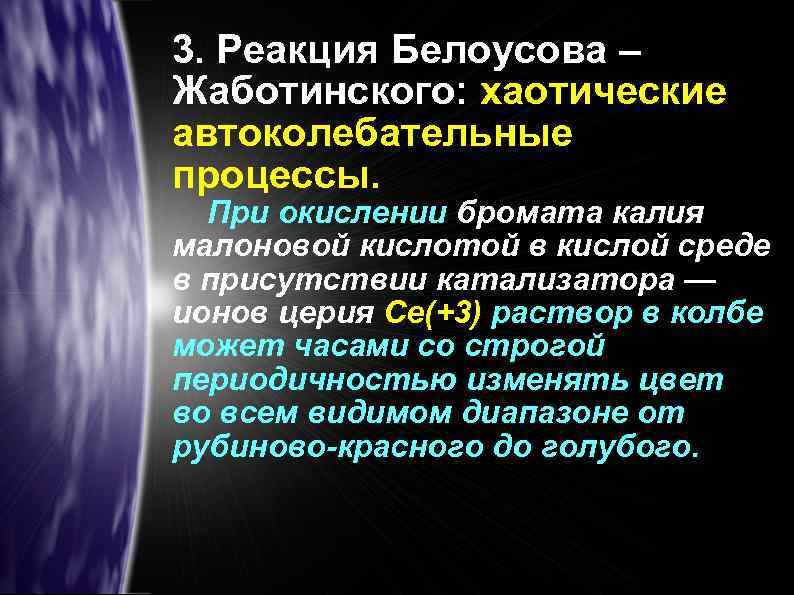 3. Реакция Белоусова – Жаботинского: хаотические автоколебательные процессы.

При окислении бромата калия малоновой кислотой в кислой среде в присутствии катализатора — ионов церия Ce(+3) раствор в колбе может часами со строгой периодичностью изменять цвет во всем видимом диапазоне от рубиново-красного до голубого.